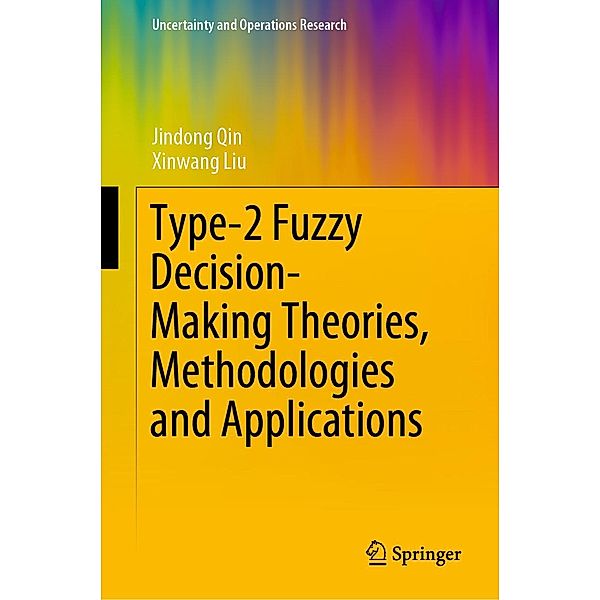 Uncertainty and Operations Research

Jindong Qin
Xinwang Liu

Type-2 Fuzzy Decision-Making Theories, Methodologies and Applications

Springer